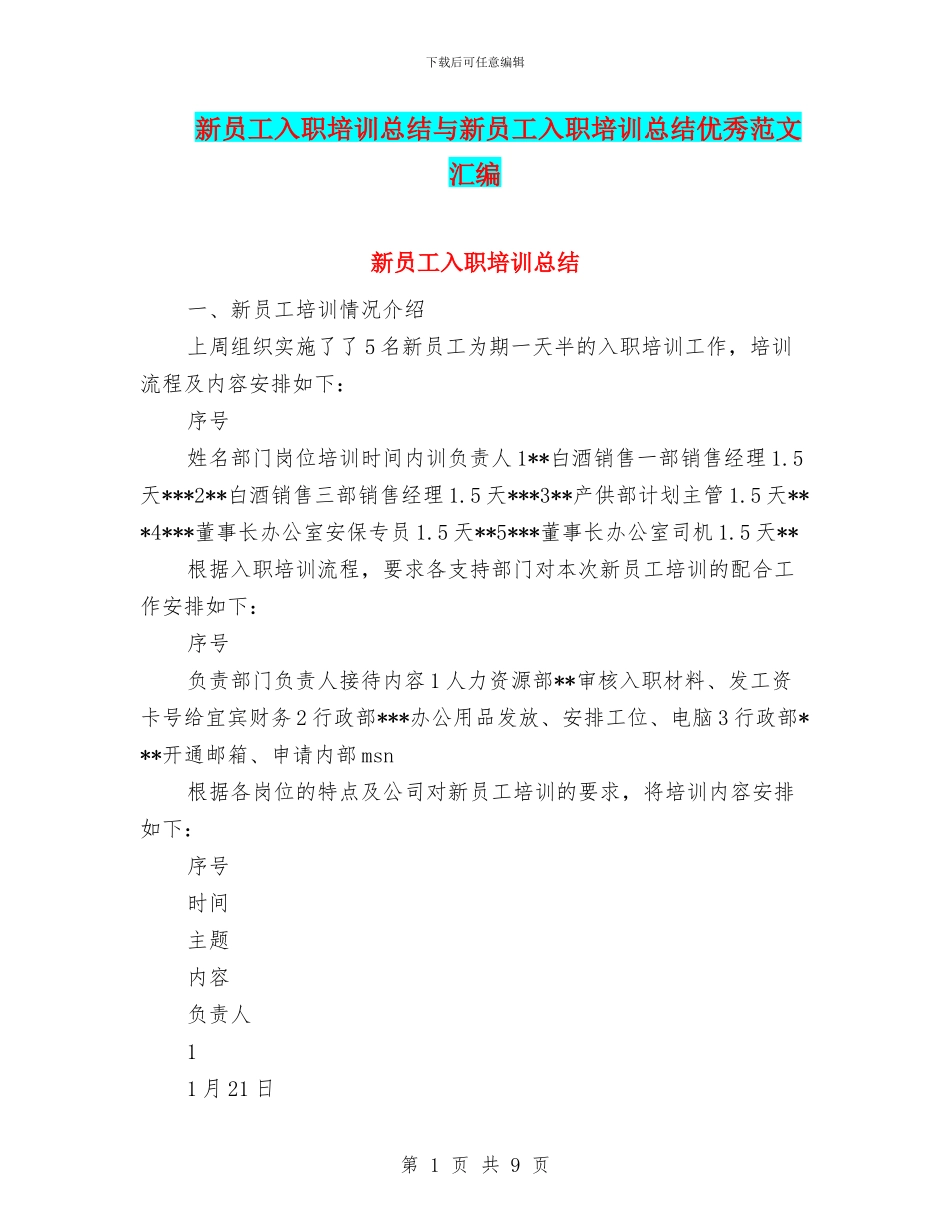 下载后可任意编辑

新员工入职培训总结与新员工入职培训总结优秀范文汇编

新员工入职培训总结

一、新员工培训情况介绍

上周组织实施了了5名新员工为期一天半的入职培训工作，培训流程及内容安排如下：

序号

姓名部门岗位培训时间内训负责人1**白酒销售一部销售经理1.5天***2**白酒销售三部销售经理1.5天***3**产供部计划主管1.5天***4***董事长办公室安保专员1.5天**5***董事长办公室司机1.5天**

根据入职培训流程，要求各支持部门对本次新员工培训的配合工作安排如下：

序号

负责部门负责人接待内容1人力资源部**审核入职材料、发工资卡号给宜宾财务2行政部***办公用品发放、安排工位、电脑3行政部***开通邮箱、申请内部msn

根据各岗位的特点及公司对新员工培训的要求，将培训内容安排如下：

序号

时间

主题

内容

负责人

1

1月21日

第 1 页 共 9 页